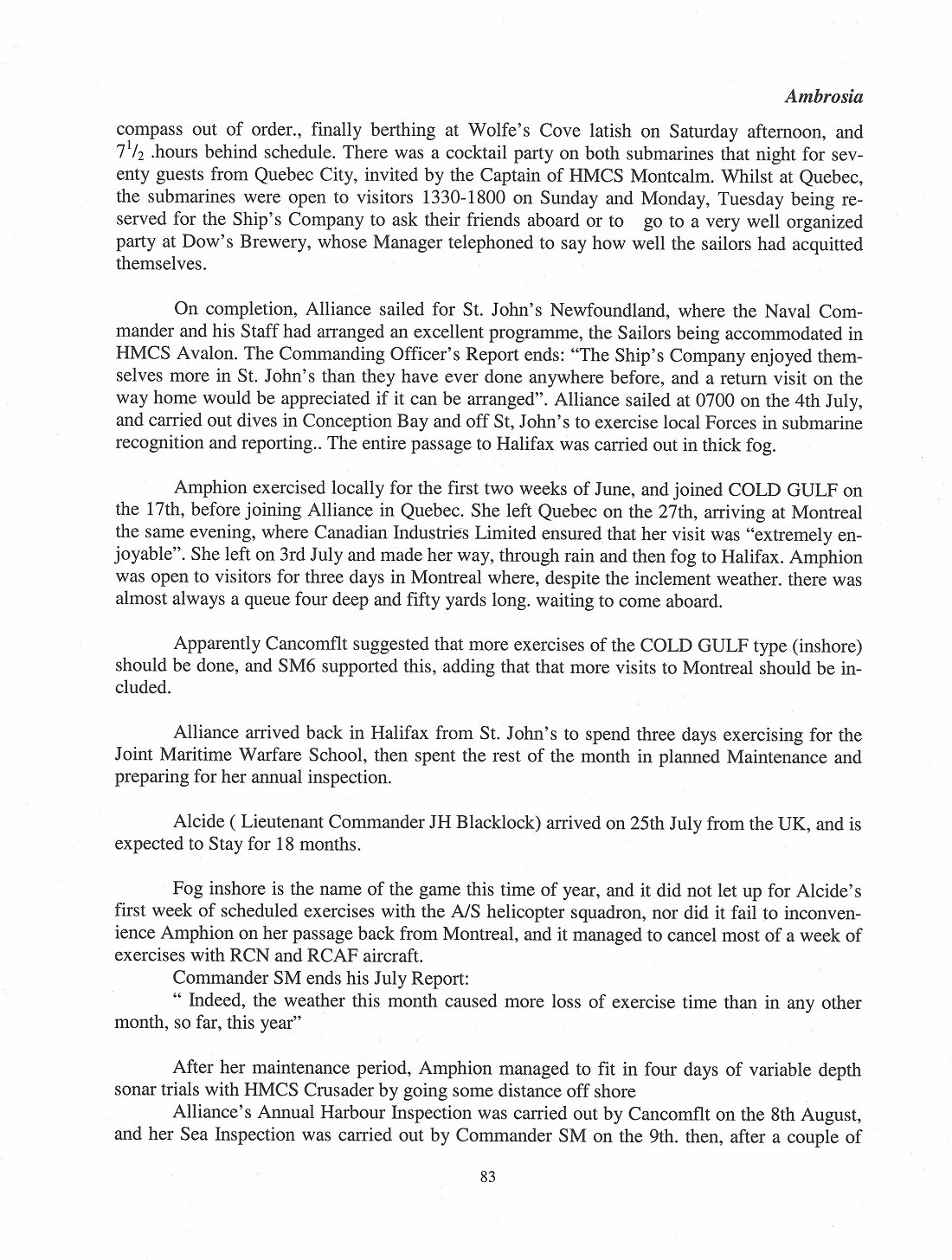 Ambrosia

compass out of order., finally berthing at Wolfe's Cove latish on Saturday afternoon, and $7^1/_2$ .hours behind schedule. There was a cocktail party on both submarines that night for seventy guests from Quebec City, invited by the Captain of HMCS Montcalm. Whilst at Quebec, the submarines were open to visitors 1330-1800 on Sunday and Monday, Tuesday being reserved for the Ship's Company to ask their friends aboard or to go to a very well organized party at Dow's Brewery, whose Manager telephoned to say how well the sailors had acquitted themselves.

On completion, Alliance sailed for St. John's Newfoundland, where the Naval Commander and his Staff had arranged an excellent programme, the Sailors being accommodated in HMCS Avalon. The Commanding Officer's Report ends: "The Ship's Company enjoyed themselves more in St. John's than they have ever done anywhere before, and a return visit on the way home would be appreciated if it can be arranged". Alliance sailed at 0700 on the 4th July, and carried out dives in Conception Bay and off St, John's to exercise local Forces in submarine recognition and reporting.. The entire passage to Halifax was carried out in thick fog.

Amphion exercised locally for the first two weeks of June, and joined COLD GULF on the 17th, before joining Alliance in Quebec. She left Quebec on the 27th, arriving at Montreal the same evening, where Canadian Industries Limited ensured that her visit was "extremely enjoyable". She left on 3rd July and made her way, through rain and then fog to Halifax. Amphion was open to visitors for three days in Montreal where, despite the inclement weather. there was almost always a queue four deep and fifty yards long. waiting to come aboard.

Apparently Cancomflt suggested that more exercises of the COLD GULF type (inshore) should be done, and SM6 supported this, adding that that more visits to Montreal should be included.

Alliance arrived back in Halifax from St. John's to spend three days exercising for the Joint Maritime Warfare School, then spent the rest of the month in planned Maintenance and preparing for her annual inspection.

Alcide ( Lieutenant Commander JH Blacklock) arrived on 25th July from the UK, and is expected to Stay for 18 months.

Fog inshore is the name of the game this time of year, and it did not let up for Alcide's first week of scheduled exercises with the A/S helicopter squadron, nor did it fail to inconvenience Amphion on her passage back from Montreal, and it managed to cancel most of a week of exercises with RCN and RCAF aircraft.
Commander SM ends his July Report:
" Indeed, the weather this month caused more loss of exercise time than in any other month, so far, this year"

After her maintenance period, Amphion managed to fit in four days of variable depth sonar trials with HMCS Crusader by going some distance off shore
Alliance's Annual Harbour Inspection was carried out by Cancomflt on the 8th August, and her Sea Inspection was carried out by Commander SM on the 9th. then, after a couple of

83